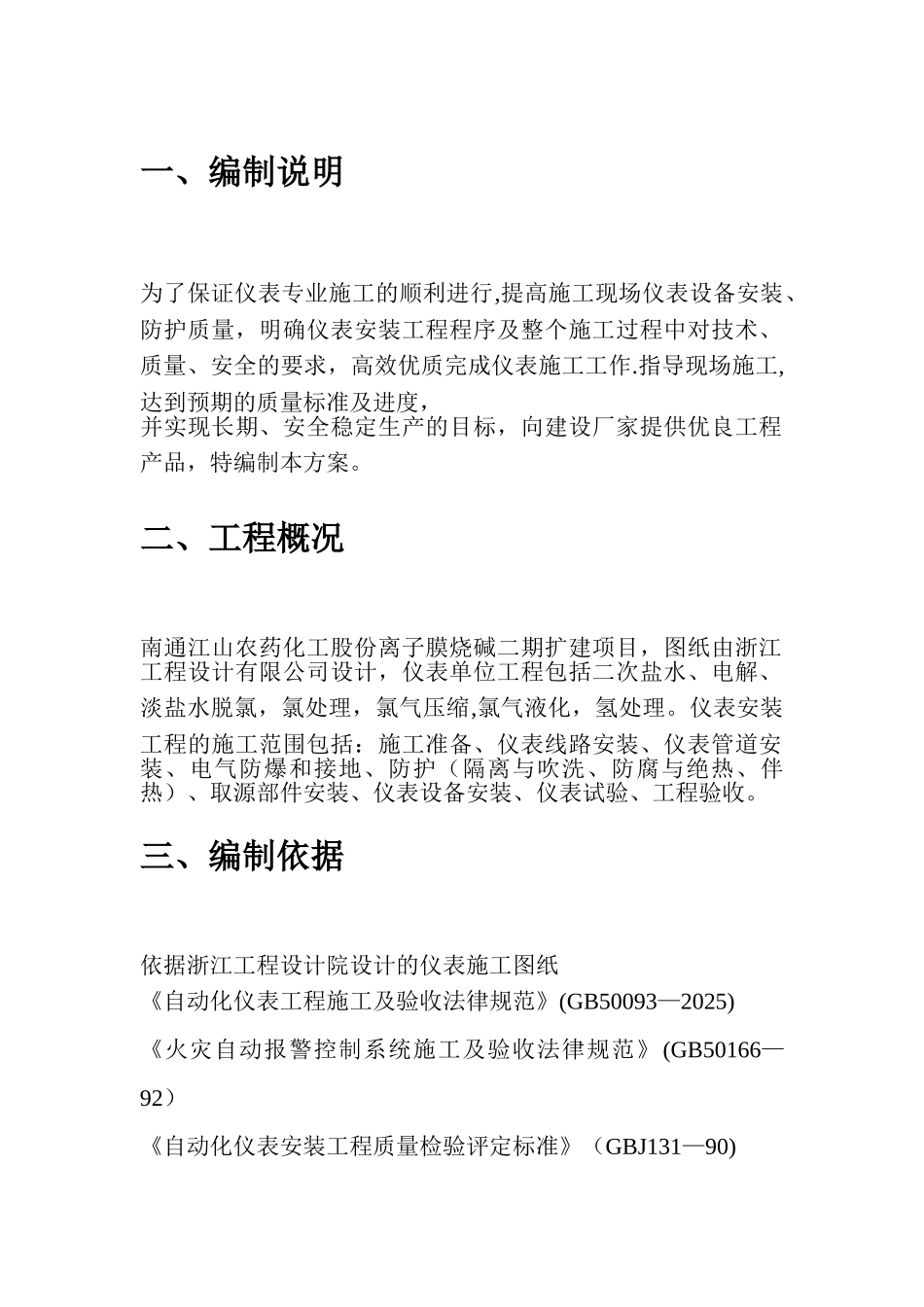 一、编制说明

为了保证仪表专业施工的顺利进行,提高施工现场仪表设备安装、防护质量，明确仪表安装工程程序及整个施工过程中对技术、质量、安全的要求，高效优质完成仪表施工工作.指导现场施工,达到预期的质量标准及进度，
并实现长期、安全稳定生产的目标，向建设厂家提供优良工程产品，特编制本方案。

二、工程概况

南通江山农药化工股份离子膜烧碱二期扩建项目，图纸由浙江工程设计有限公司设计，仪表单位工程包括二次盐水、电解、淡盐水脱氯，氯处理，氯气压缩,氯气液化，氢处理。仪表安装工程的施工范围包括：施工准备、仪表线路安装、仪表管道安装、电气防爆和接地、防护（隔离与吹洗、防腐与绝热、伴热）、取源部件安装、仪表设备安装、仪表试验、工程验收。

三、编制依据

依据浙江工程设计院设计的仪表施工图纸
《自动化仪表工程施工及验收法律规范》(GB50093—2025)
《火灾自动报警控制系统施工及验收法律规范》(GB50166—92）
《自动化仪表安装工程质量检验评定标准》（GBJ131—90)